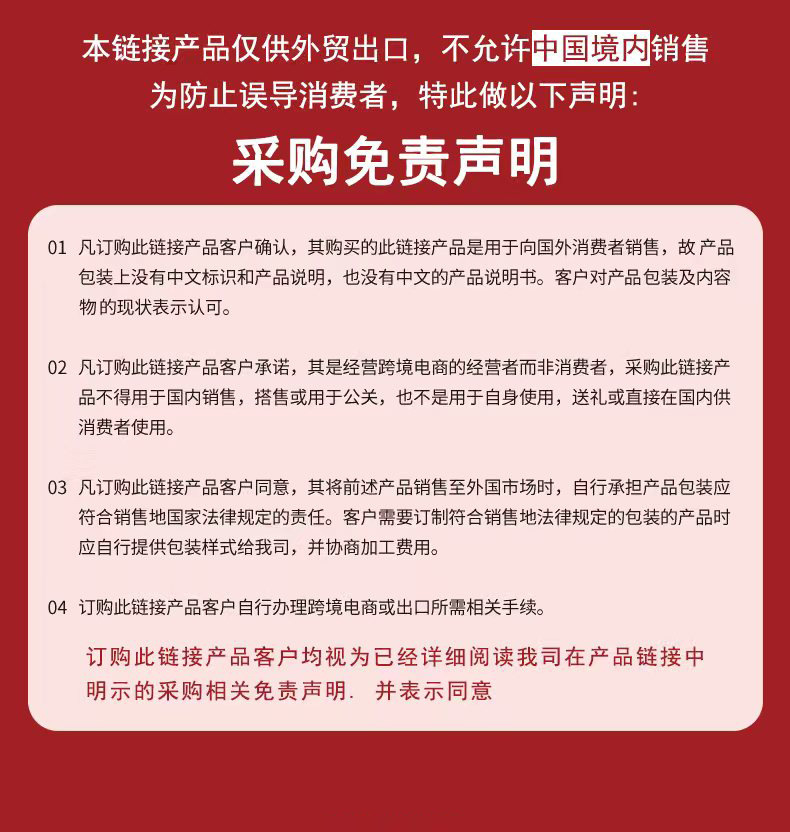 本链接产品仅供外贸出口，不允许中国境内销售
为防止误导消费者，特此做以下声明：

采购免责声明

01 凡订购此链接产品客户确认，其购买的此链接产品是用于向国外消费者销售，故 产品包装上没有中文标识和产品说明，也没有中文的产品说明书。客户对产品包装及内容物的现状表示认可。

02 凡订购此链接产品客户承诺，其是经营跨境电商的经营者而非消费者，采购此链接产品不得用于国内销售，搭售或用于公关，也不是用于自身使用，送礼或直接在国内供消费者使用。

03 凡订购此链接产品客户同意，其将前述产品销售至外国市场时，自行承担产品包装应符合销售地国家法律规定的责任。客户需要订制符合销售地法律规定的包装的产品时应自行提供包装样式给我司，并协商加工费用。

04 订购此链接产品客户自行办理跨境电商或出口所需相关手续。

订购此链接产品客户均视为已经详细阅读我司在产品链接中明示的采购相关免责声明. 并表示同意